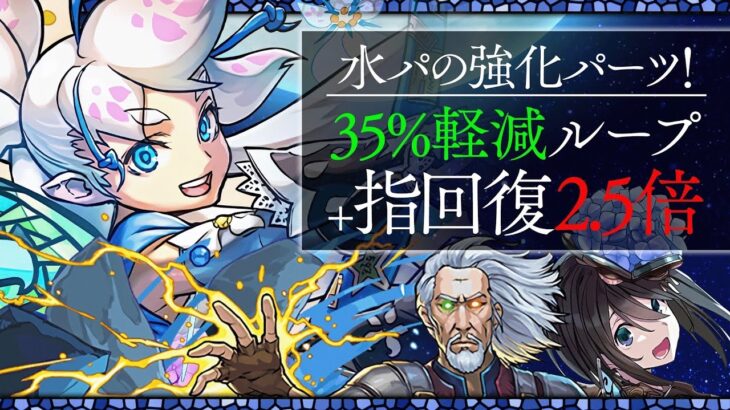 水パの強化パーツ!
35%軽減ループ
+指回復2.5倍